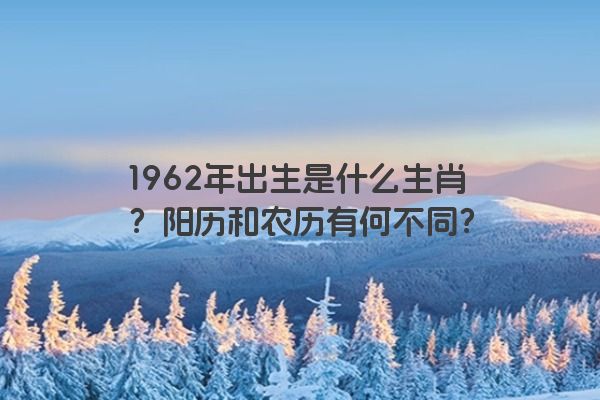 1962年出生是什么生肖？阳历和农历有何不同？